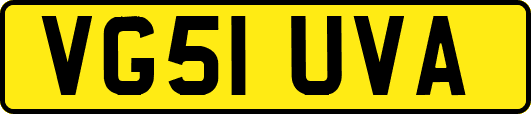 VG51 UVA